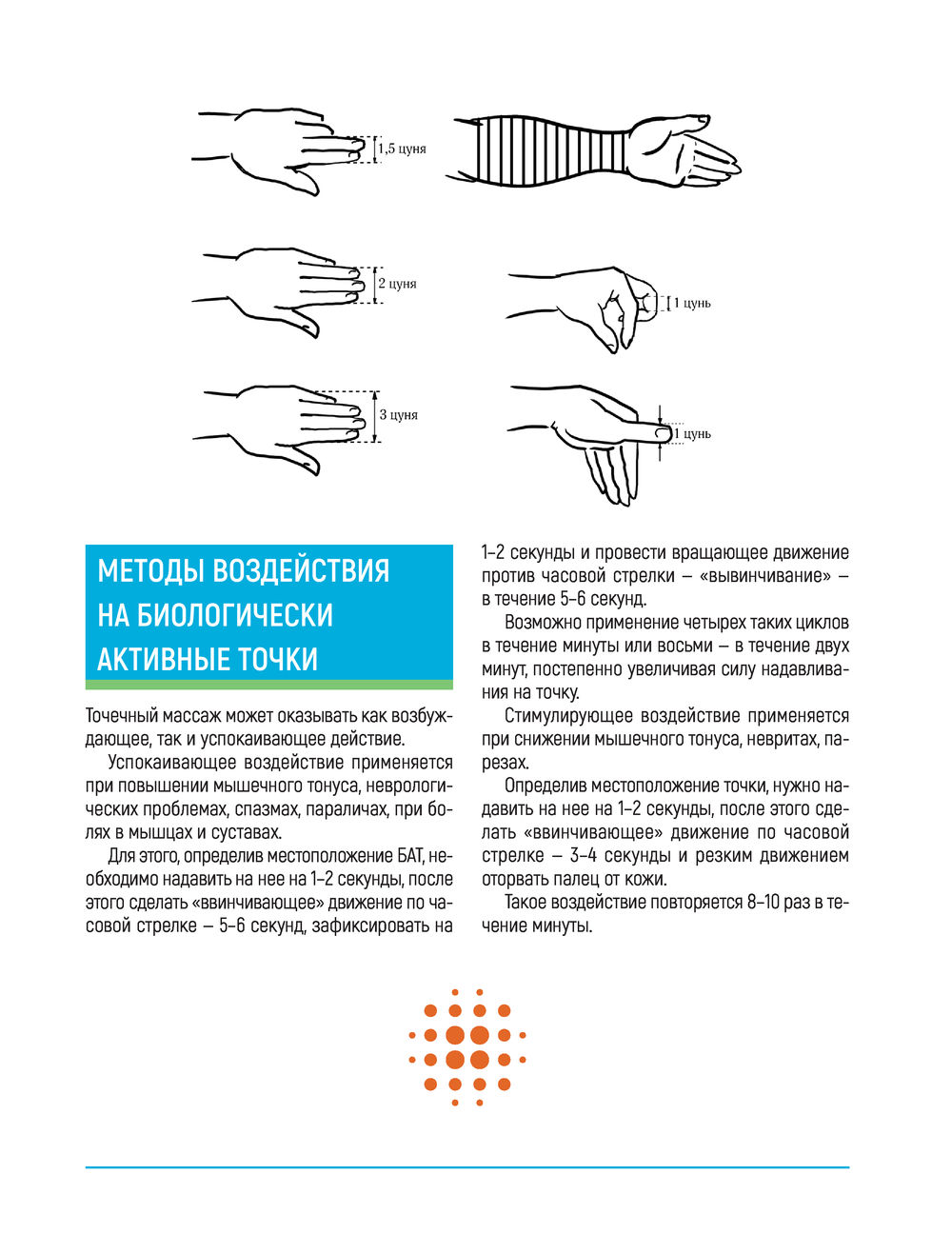 1,5 цуня

2 цуня

1 цунь

3 цуня

1 цунь

МЕТОДЫ ВОЗДЕЙСТВИЯ НА БИОЛОГИЧЕСКИ АКТИВНЫЕ ТОЧКИ

Точечный массаж может оказывать как возбуждающее, так и успокаивающее действие.

Успокаивающее воздействие применяется при повышении мышечного тонуса, неврологических проблемах, спазмах, параличах, при болях в мышцах и суставах.

Для этого, определив местоположение БАТ, необходимо надавить на нее на 1–2 секунды, после этого сделать «ввинчивающее» движение по часовой стрелке — 5–6 секунд, зафиксировать на 1–2 секунды и провести вращающее движение против часовой стрелки — «вывинчивание» — в течение 5–6 секунд.

Возможно применение четырех таких циклов в течение минуты или восьми — в течение двух минут, постепенно увеличивая силу надавливания на точку.

Стимулирующее воздействие применяется при снижении мышечного тонуса, невритах, парезах.

Определив местоположение точки, нужно надавить на нее на 1–2 секунды, после этого сделать «ввинчивающее» движение по часовой стрелке — 3–4 секунды и резким движением оторвать палец от кожи.

Такое воздействие повторяется 8–10 раз в течение минуты.